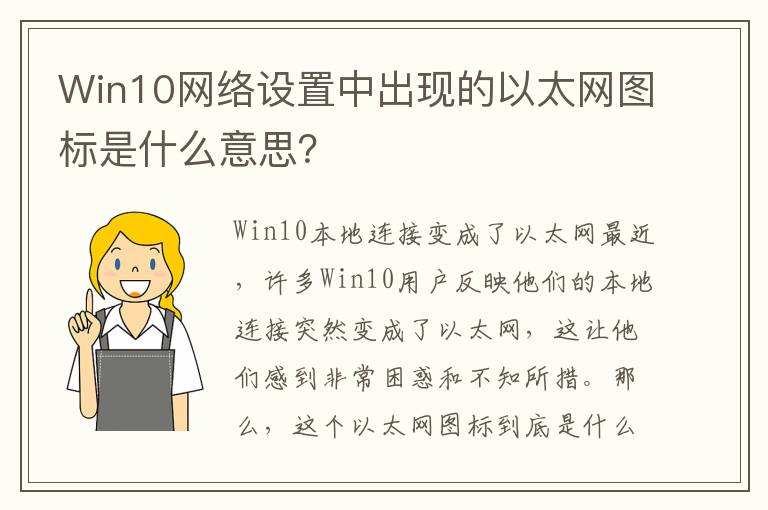 Win10网络设置中出现的以太网图标是什么意思?

Win10本地连接变成了以太网最近，许多Win10用户反映他们的本地连接突然变成了以太网，这让他们感到非常困惑和不知所措。那么，这个以太网图标到底是什么